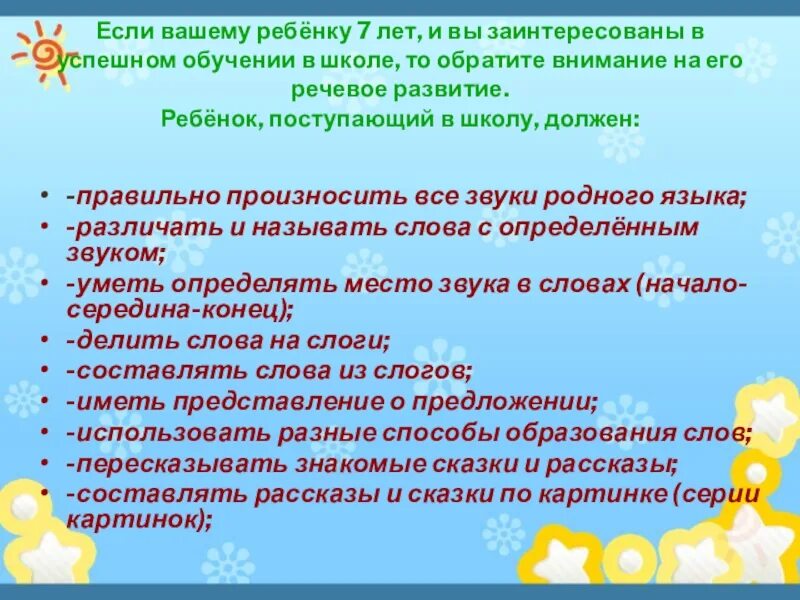 Если вашему ребёнку 7 лет, и вы заинтересованы в успешном обучении в школе, то обратите внимание на его речевое развитие.
Ребёнок, поступающий в школу, должен:

• -правильно произносить все звуки родного языка;
• -различать и называть слова с определённым звуком;
• -уметь определять место звука в словах (начало-середина-конец);
• -делить слова на слоги;
• -составлять слова из слогов;
• -иметь представление о предложении;
• -использовать разные способы образования слов;
• -пересказывать знакомые сказки и рассказы;
• -составлять рассказы и сказки по картинке (серии картинок);